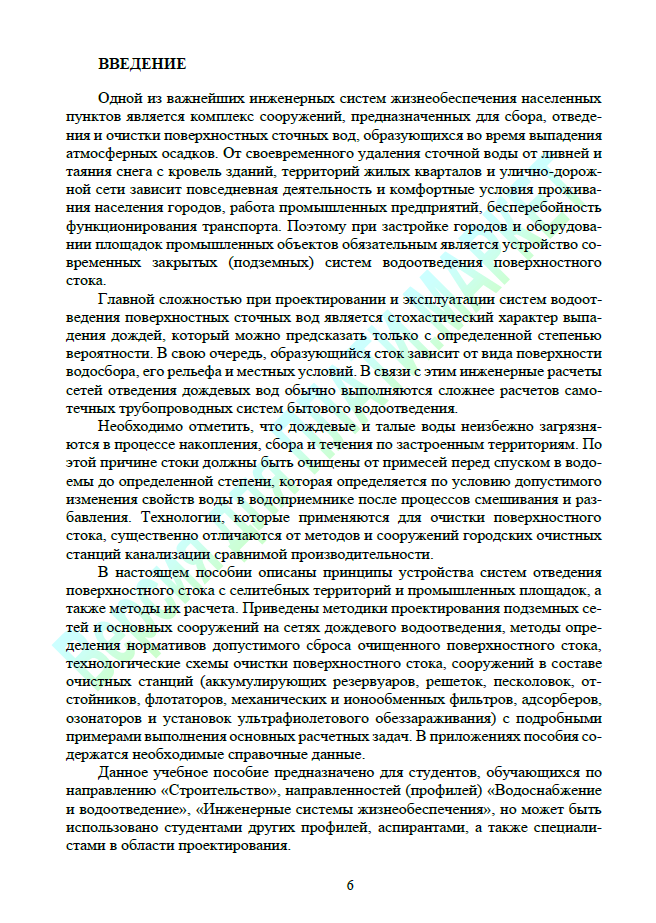 ВВЕДЕНИЕ

Одной из важнейших инженерных систем жизнеобеспечения населенных пунктов является комплекс сооружений, предназначенных для сбора, отведения и очистки поверхностных сточных вод, образующихся во время выпадения атмосферных осадков. От своевременного удаления сточной воды от ливней и таяния снега с кровель зданий, территорий жилых кварталов и улично-дорожной сети зависит повседневная деятельность и комфортные условия проживания населения городов, работа промышленных предприятий, бесперебойность функционирования транспорта. Поэтому при застройке городов и оборудовании площадок промышленных объектов обязательным является устройство современных закрытых (подземных) систем водоотведения поверхностного стока.

Главной сложностью при проектировании и эксплуатации систем водоотведения поверхностных сточных вод является стохастический характер выпадения дождей, который можно предсказать только с определенной степенью вероятности. В свою очередь, образующийся сток зависит от вида поверхности водосбора, его рельефа и местных условий. В связи с этим инженерные расчеты сетей отведения дождевых вод обычно выполняются сложнее расчетов самотечных трубопроводных систем бытового водоотведения.

Необходимо отметить, что дождевые и талые воды неизбежно загрязняются в процессе накопления, сбора и течения по застроенным территориям. По этой причине стоки должны быть очищены от примесей перед спуском в водоемы до определенной степени, которая определяется по условию допустимого изменения свойств воды в водоприемнике после процессов смешивания и разбавления. Технологии, которые применяются для очистки поверхностного стока, существенно отличаются от методов и сооружений городских очистных станций канализации сравнимой производительности.

В настоящем пособии описаны принципы устройства систем отведения поверхностного стока с селитебных территорий и промышленных площадок, а также методы их расчета. Приведены методики проектирования подземных сетей и основных сооружений на сетях дождевого водоотведения, методы определения нормативов допустимого сброса очищенного поверхностного стока, технологические схемы очистки поверхностного стока, сооружений в составе очистных станций (аккумулирующих резервуаров, решеток, песколовок, отстойников, флотаторов, механических и ионообменных фильтров, адсорберов, озонаторов и установок ультрафиолетового обеззараживания) с подробными примерами выполнения основных расчетных задач. В приложениях пособия содержатся необходимые справочные данные.

Данное учебное пособие предназначено для студентов, обучающихся по направлению «Строительство», направленностей (профилей) «Водоснабжение и водоотведение», «Инженерные системы жизнеобеспечения», но может быть использовано студентами других профилей, аспирантами, а также специалистами в области проектирования.

6